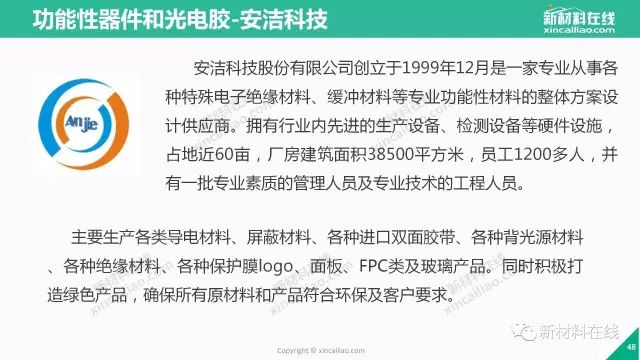 功能性器件和光电胶-安洁科技

新材料在线
xincailiao.com

Anjie

安洁科技股份有限公司创立于1999年12月是一家专业从事各种特殊电子绝缘材料、缓冲材料等专业功能性材料的整体方案设计供应商。拥有行业内先进的生产设备、检测设备等硬件设施，占地近60亩，厂房建筑面积38500平方米，员工1200多人，并有一批专业素质的管理人员及专业技术的工程人员。

主要生产各类导电材料、屏蔽材料、各种进口双面胶带、各种背光源材料、各种绝缘材料、各种保护膜logo、面板、FPC类及玻璃产品。同时积极打造绿色产品，确保所有原材料和产品符合环保及客户要求。

新材料在线

Copyright © xincailiao.com

48